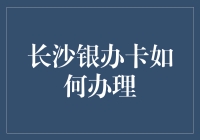 长沙银办卡如何办理